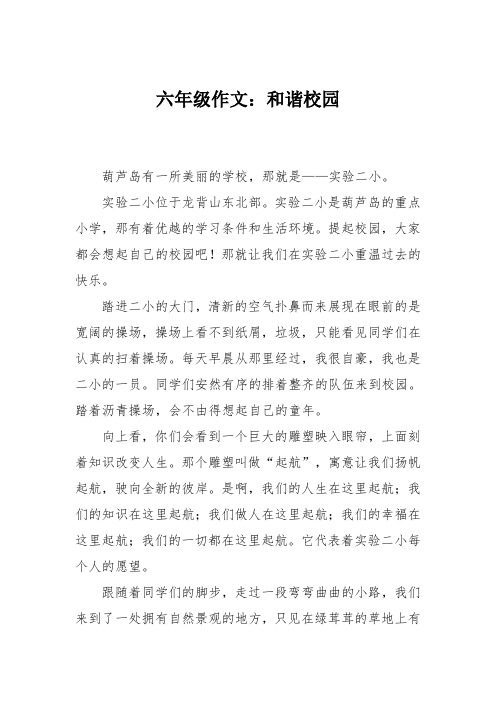 六年级作文：和谐校园

葫芦岛有一所美丽的学校，那就是——实验二小。

实验二小位于龙背山东北部。实验二小是葫芦岛的重点小学，那有着优越的学习条件和生活环境。提起校园，大家都会想起自己的校园吧！那就让我们在实验二小重温过去的快乐。

踏进二小的大门，清新的空气扑鼻而来展现在眼前的是宽阔的操场，操场上看不到纸屑，垃圾，只能看见同学们在认真的扫着操场。每天早晨从那里经过，我很自豪，我也是二小的一员。同学们安然有序的排着整齐的队伍来到校园。踏着沥青操场，会不由得想起自己的童年。

向上看，你们会看到一个巨大的雕塑映入眼帘，上面刻着知识改变人生。那个雕塑叫做“起航”，寓意让我们扬帆起航，驶向全新的彼岸。是啊，我们的人生在这里起航；我们的知识在这里起航；我们做人在这里起航；我们的幸福在这里起航；我们的一切都在这里起航。它代表着实验二小每个人的愿望。

跟随着同学们的脚步，走过一段弯弯曲曲的小路，我们来到了一处拥有自然景观的地方，只见在绿茸茸的草地上有